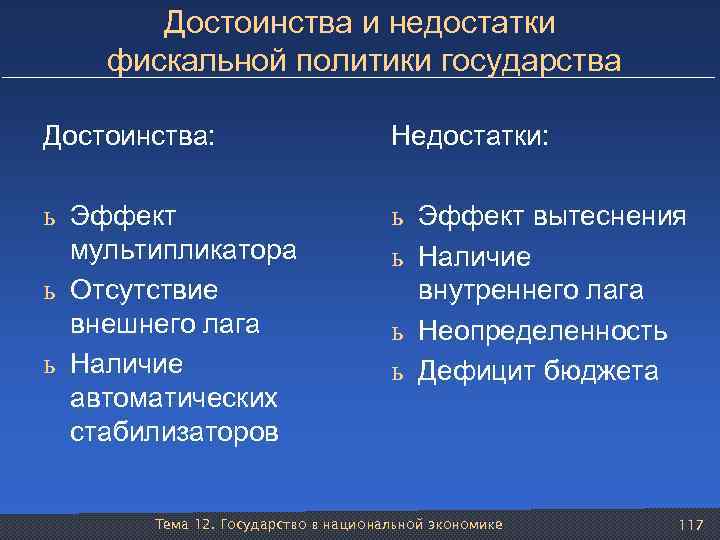 Достоинства и недостатки фискальной политики государства

Достоинства:

ь Эффект мультипликатора
ь Отсутствие внешнего лага
ь Наличие автоматических стабилизаторов

Недостатки:

ь Эффект вытеснения
ь Наличие внутреннего лага
ь Неопределенность
ь Дефицит бюджета

Тема 12. Государство в национальной экономике

117